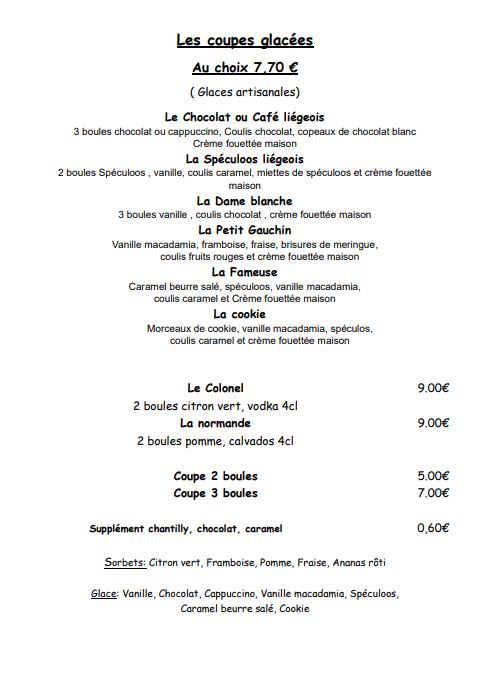 Les coupes glacées

Au choix 7,70 €

( Glaces artisanales)

Le Chocolat ou Café liégeois
3 boules chocolat ou cappuccino, Coulis chocolat, copeaux de chocolat blanc
Crème fouettée maison

La Spéculoos liégeois
2 boules Spéculoos , vanille, coulis caramel, miettes de spéculoos et crème fouettée maison

La Dame blanche
3 boules vanille , coulis chocolat , crème fouettée maison

La Petit Gauchin
Vanille macadamia, framboise, fraise, brisures de meringue,
coulis fruits rouges et crème fouettée maison

La Fameuse
Caramel beurre salé, spéculoos, vanille macadamia,
coulis caramel et Crème fouettée maison

La cookie
Morceaux de cookie, vanille macadamia, spéculos,
coulis caramel et crème fouettée maison

Le Colonel 9,00€
2 boules citron vert, vodka 4cl

La normande 9,00€
2 boules pomme, calvados 4cl

Coupe 2 boules 5,00€
Coupe 3 boules 7,00€

Supplément chantilly, chocolat, caramel 0,60€

Sorbets: Citron vert, Framboise, Pomme, Fraise, Ananas rôti

Glace: Vanille, Chocolat, Cappuccino, Vanille macadamia, Spéculoos,
Caramel beurre salé, Cookie